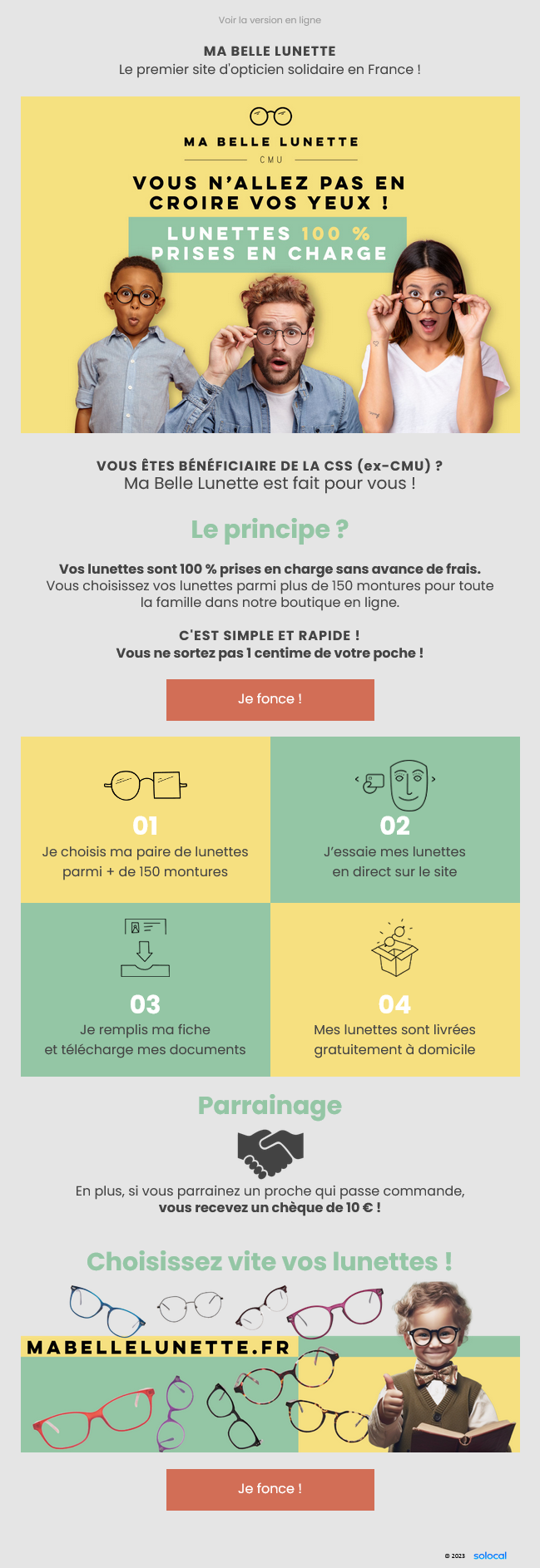 Voir la version en ligne

MA BELLE LUNETTE
Le premier site d'opticien solidaire en France !

MA BELLE LUNETTE
CMU

VOUS N'ALLEZ PAS EN CROIRE VOS YEUX !

LUNETTES 100 % PRISES EN CHARGE

VOUS ÊTES BÉNÉFICIAIRE DE LA CSS (ex-CMU) ?
Ma Belle Lunette est fait pour vous !

Le principe ?

Vos lunettes sont 100 % prises en charge sans avance de frais.
Vous choisissez vos lunettes parmi plus de 150 montures pour toute la famille dans notre boutique en ligne.

C'EST SIMPLE ET RAPIDE !
Vous ne sortez pas 1 centime de votre poche !

Je fonce !

01
Je choisis ma paire de lunettes parmi + de 150 montures

02
J'essaie mes lunettes en direct sur le site

03
Je remplis ma fiche et télécharge mes documents

04
Mes lunettes sont livrées gratuitement à domicile

Parrainage

En plus, si vous parrainez un proche qui passe commande,
vous recevez un chèque de 10 € !

Choisissez vite vos lunettes !

MABELLELUNETTE.FR

Je fonce !

© 2023 solocal